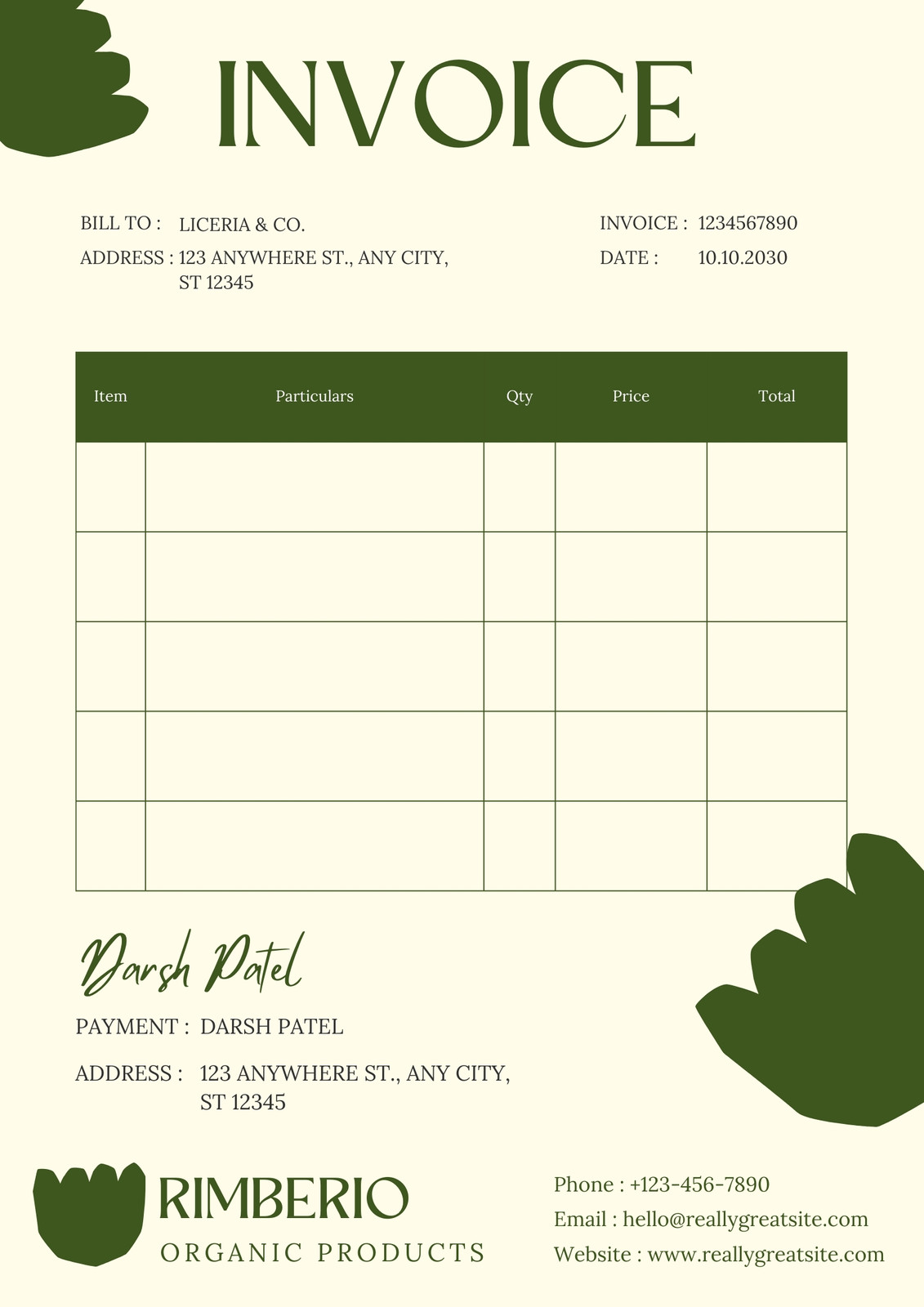 INVOICE

BILL TO : LICERIA & CO.
ADDRESS : 123 ANYWHERE ST., ANY CITY, ST 12345

INVOICE : 1234567890
DATE : 10.10.2030

| Item | Particulars | Qty | Price | Total |
|---|---|---|---|---|
| | | | | |
| | | | | |
| | | | | |
| | | | | |
| | | | | |

Darsh Patel

PAYMENT : DARSH PATEL

ADDRESS : 123 ANYWHERE ST., ANY CITY, ST 12345

RIMBERIO
ORGANIC PRODUCTS

Phone : +123-456-7890
Email : hello@reallygreatsite.com
Website : www.reallygreatsite.com